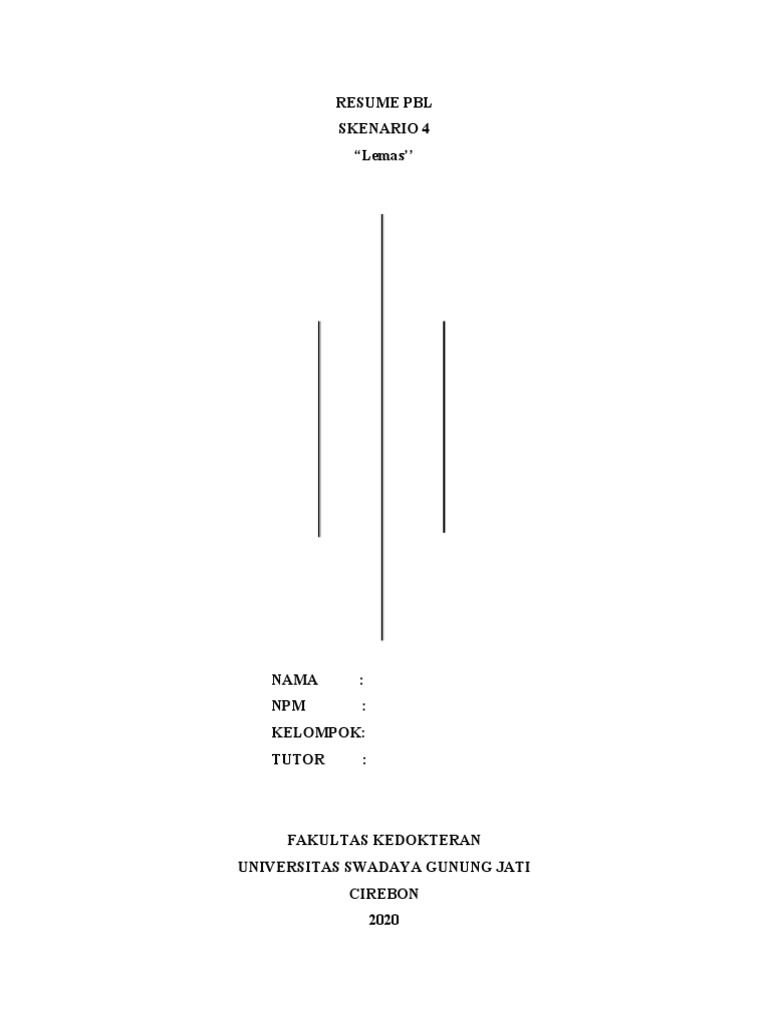 RESUME PBL
SKENARIO 4
“Lemas’’

NAMA :
NPM :
KELOMPOK:
TUTOR :

FAKULTAS KEDOKTERAN
UNIVERSITAS SWADAYA GUNUNG JATI
CIREBON
2020